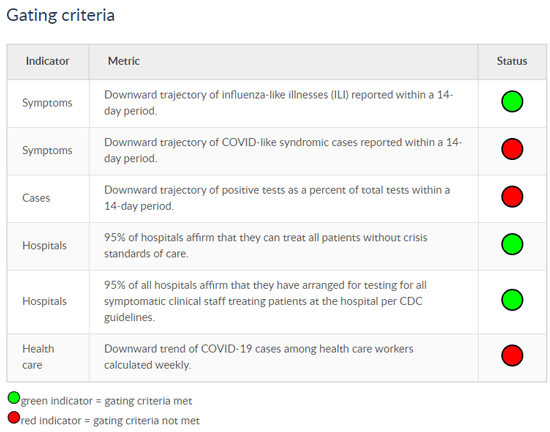 Gating criteria

| Indicator | Metric | Status |
|---|---|---|
| Symptoms | Downward trajectory of influenza-like illnesses (ILI) reported within a 14-day period. | |
| Symptoms | Downward trajectory of COVID-like syndromic cases reported within a 14-day period. | |
| Cases | Downward trajectory of positive tests as a percent of total tests within a 14-day period. | |
| Hospitals | 95% of hospitals affirm that they can treat all patients without crisis standards of care. | |
| Hospitals | 95% of all hospitals affirm that they have arranged for testing for all symptomatic clinical staff treating patients at the hospital per CDC guidelines. | |
| Health care | Downward trend of COVID-19 cases among health care workers calculated weekly. | |

green indicator = gating criteria met
red indicator = gating criteria not met